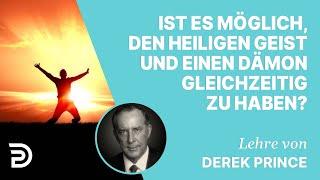 IST ES MÖGLICH, DEN HEILIGEN GEIST UND EINEN DÄMON GLEICHZEITIG ZU HABEN?

Lehre von
DEREK PRINCE